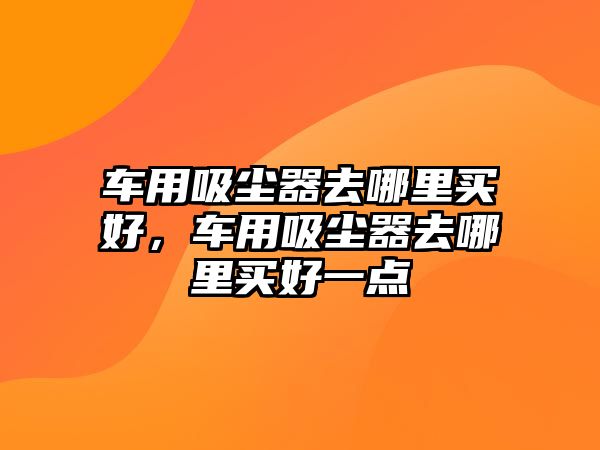 车用吸尘器去哪里买好，车用吸尘器去哪里买好一点